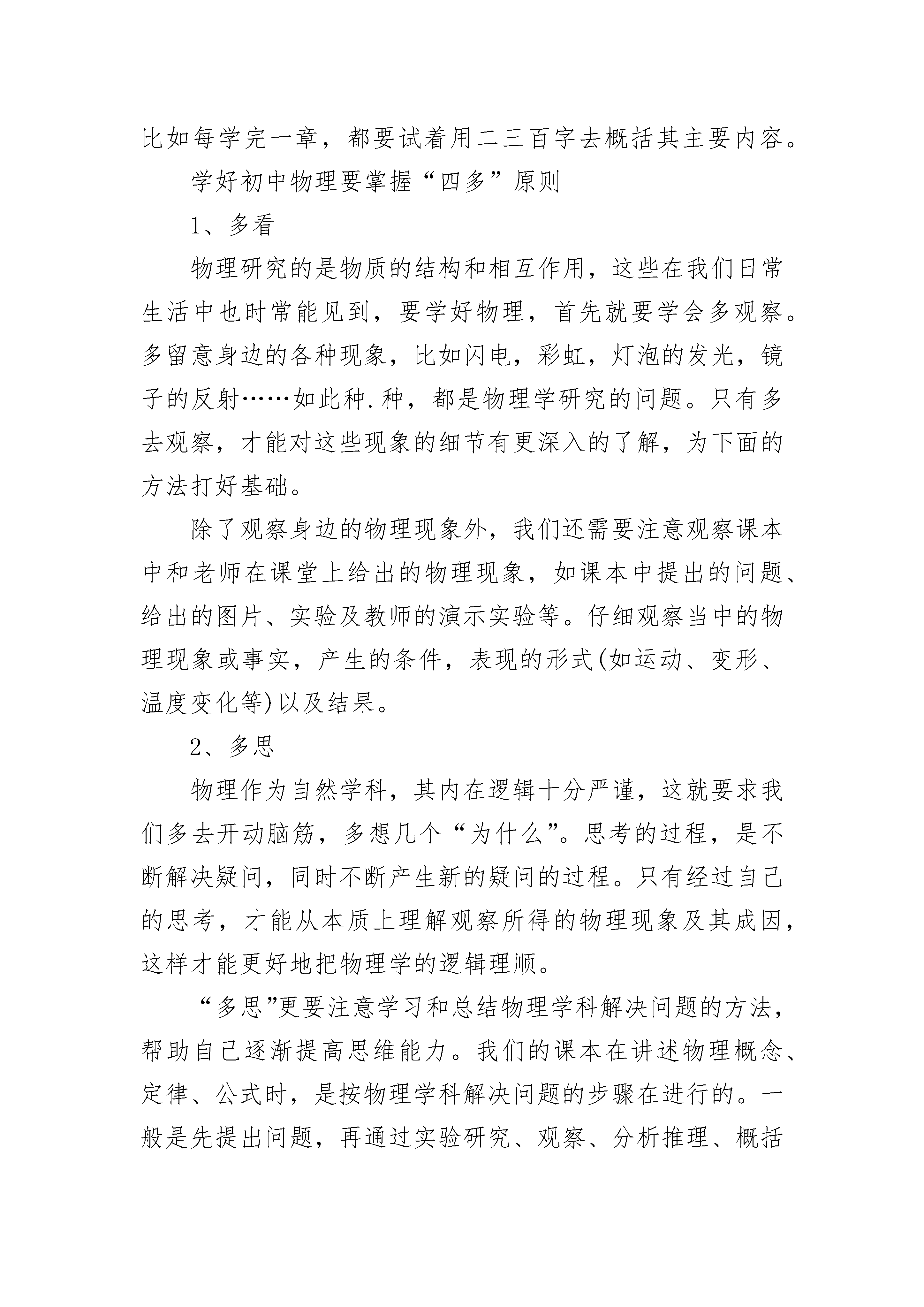 比如每学完一章，都要试着用二三百字去概括其主要内容。

学好初中物理要掌握“四多”原则

1、多看

物理研究的是物质的结构和相互作用，这些在我们日常生活中也时常能见到，要学好物理，首先就要学会多观察。多留意身边的各种现象，比如闪电，彩虹，灯泡的发光，镜子的反射……如此种.种，都是物理学研究的问题。只有多去观察，才能对这些现象的细节有更深入的了解，为下面的方法打好基础。

除了观察身边的物理现象外，我们还需要注意观察课本中和老师在课堂上给出的物理现象，如课本中提出的问题、给出的图片、实验及教师的演示实验等。仔细观察当中的物理现象或事实，产生的条件，表现的形式(如运动、变形、温度变化等)以及结果。

2、多思

物理作为自然学科，其内在逻辑十分严谨，这就要求我们多去开动脑筋，多想几个“为什么”。思考的过程，是不断解决疑问，同时不断产生新的疑问的过程。只有经过自己的思考，才能从本质上理解观察所得的物理现象及其成因，这样才能更好地把物理学的逻辑理顺。

“多思”更要注意学习和总结物理学科解决问题的方法，帮助自己逐渐提高思维能力。我们的课本在讲述物理概念、定律、公式时，是按物理学科解决问题的步骤在进行的。一般是先提出问题，再通过实验研究、观察、分析推理、概括